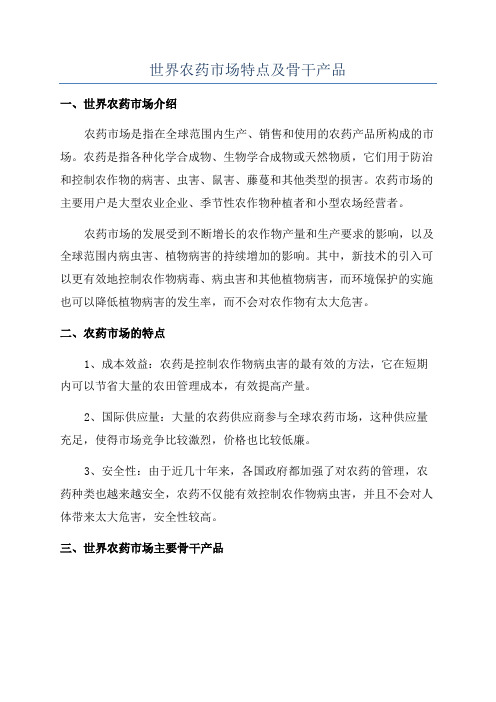 世界农药市场特点及骨干产品

一、世界农药市场介绍

农药市场是指在全球范围内生产、销售和使用的农药产品所构成的市场。农药是指各种化学合成物、生物学合成物或天然物质，它们用于防治和控制农作物的病害、虫害、鼠害、藤蔓和其他类型的损害。农药市场的主要用户是大型农业企业、季节性农作物种植者和小型农场经营者。

农药市场的发展受到不断增长的农作物产量和生产要求的影响，以及全球范围内病虫害、植物病害的持续增加的影响。其中，新技术的引入可以更有效地控制农作物病毒、病虫害和其他植物病害，而环境保护的实施也可以降低植物病害的发生率，而不会对农作物有太大危害。

二、农药市场的特点

1、成本效益：农药是控制农作物病虫害的最有效的方法，它在短期内可以节省大量的农田管理成本，有效提高产量。

2、国际供应量：大量的农药供应商参与全球农药市场，这种供应量充足，使得市场竞争比较激烈，价格也比较低廉。

3、安全性：由于近几十年来，各国政府都加强了对农药的管理，农药种类也越来越安全，农药不仅能有效控制农作物病虫害，并且不会对人体带来太大危害，安全性较高。

三、世界农药市场主要骨干产品